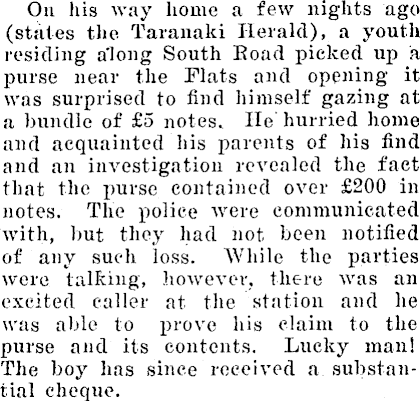 On his way home a few nights ago (states the Taranaki Herald), a youth residing along South Road picked up a purse near the Flats and opening it was surprised to find himself gazing at a bundle of £5 notes. He hurried home and acquainted his parents of his find and an investigation revealed the fact that the purse contained over £200 in notes. The police were communicated with, but they had not been notified of any such loss. While the parties were talking, however, there was an excited caller at the station and he was able to prove his claim to the purse and its contents. Lucky man! The boy has since received a substantial cheque.